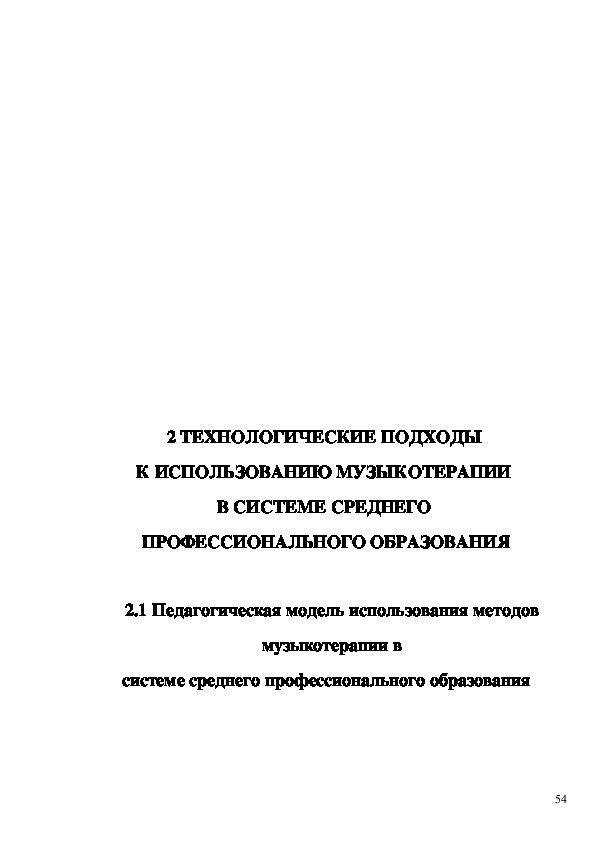 2 ТЕХНОЛОГИЧЕСКИЕ ПОДХОДЫ К ИСПОЛЬЗОВАНИЮ МУЗЫКОТЕРАПИИ В СИСТЕМЕ СРЕДНЕГО ПРОФЕССИОНАЛЬНОГО ОБРАЗОВАНИЯ

2.1 Педагогическая модель использования методов музыкотерапии в системе среднего профессионального образования

54